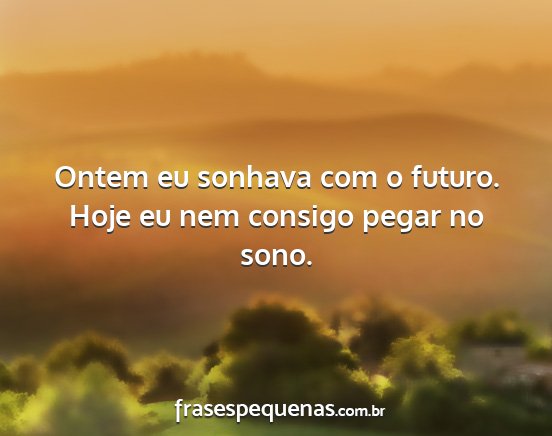 Ontem eu sonhava com o futuro. Hoje eu nem consigo pegar no sono.

frasespequenas.com.br